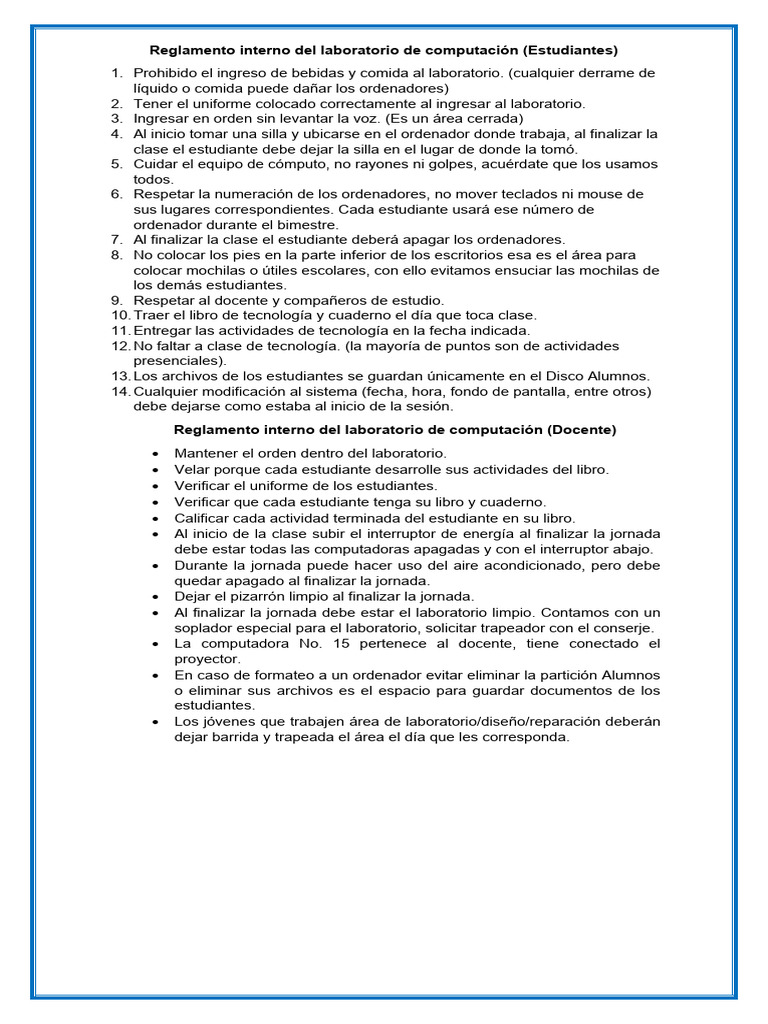 Reglamento interno del laboratorio de computación (Estudiantes)

1. Prohibido el ingreso de bebidas y comida al laboratorio. (cualquier derrame de líquido o comida puede dañar los ordenadores)
2. Tener el uniforme colocado correctamente al ingresar al laboratorio.
3. Ingresar en orden sin levantar la voz. (Es un área cerrada)
4. Al inicio tomar una silla y ubicarse en el ordenador donde trabaja, al finalizar la clase el estudiante debe dejar la silla en el lugar de donde la tomó.
5. Cuidar el equipo de cómputo, no rayones ni golpes, acuérdate que los usamos todos.
6. Respetar la numeración de los ordenadores, no mover teclados ni mouse de sus lugares correspondientes. Cada estudiante usará ese número de ordenador durante el bimestre.
7. Al finalizar la clase el estudiante deberá apagar los ordenadores.
8. No colocar los pies en la parte inferior de los escritorios esa es el área para colocar mochilas o útiles escolares, con ello evitamos ensuciar las mochilas de los demás estudiantes.
9. Respetar al docente y compañeros de estudio.
10. Traer el libro de tecnología y cuaderno el día que toca clase.
11. Entregar las actividades de tecnología en la fecha indicada.
12. No faltar a clase de tecnología. (la mayoría de puntos son de actividades presenciales).
13. Los archivos de los estudiantes se guardan únicamente en el Disco Alumnos.
14. Cualquier modificación al sistema (fecha, hora, fondo de pantalla, entre otros) debe dejarse como estaba al inicio de la sesión.

Reglamento interno del laboratorio de computación (Docente)

• Mantener el orden dentro del laboratorio.
• Velar porque cada estudiante desarrolle sus actividades del libro.
• Verificar el uniforme de los estudiantes.
• Verificar que cada estudiante tenga su libro y cuaderno.
• Calificar cada actividad terminada del estudiante en su libro.
• Al inicio de la clase subir el interruptor de energía al finalizar la jornada debe estar todas las computadoras apagadas y con el interruptor abajo.
• Durante la jornada puede hacer uso del aire acondicionado, pero debe quedar apagado al finalizar la jornada.
• Dejar el pizarrón limpio al finalizar la jornada.
• Al finalizar la jornada debe estar el laboratorio limpio. Contamos con un soplador especial para el laboratorio, solicitar trapeador con el conserje.
• La computadora No. 15 pertenece al docente, tiene conectado el proyector.
• En caso de formateo a un ordenador evitar eliminar la partición Alumnos o eliminar sus archivos es el espacio para guardar documentos de los estudiantes.
• Los jóvenes que trabajen área de laboratorio/diseño/reparación deberán dejar barrida y trapeada el área el día que les corresponda.